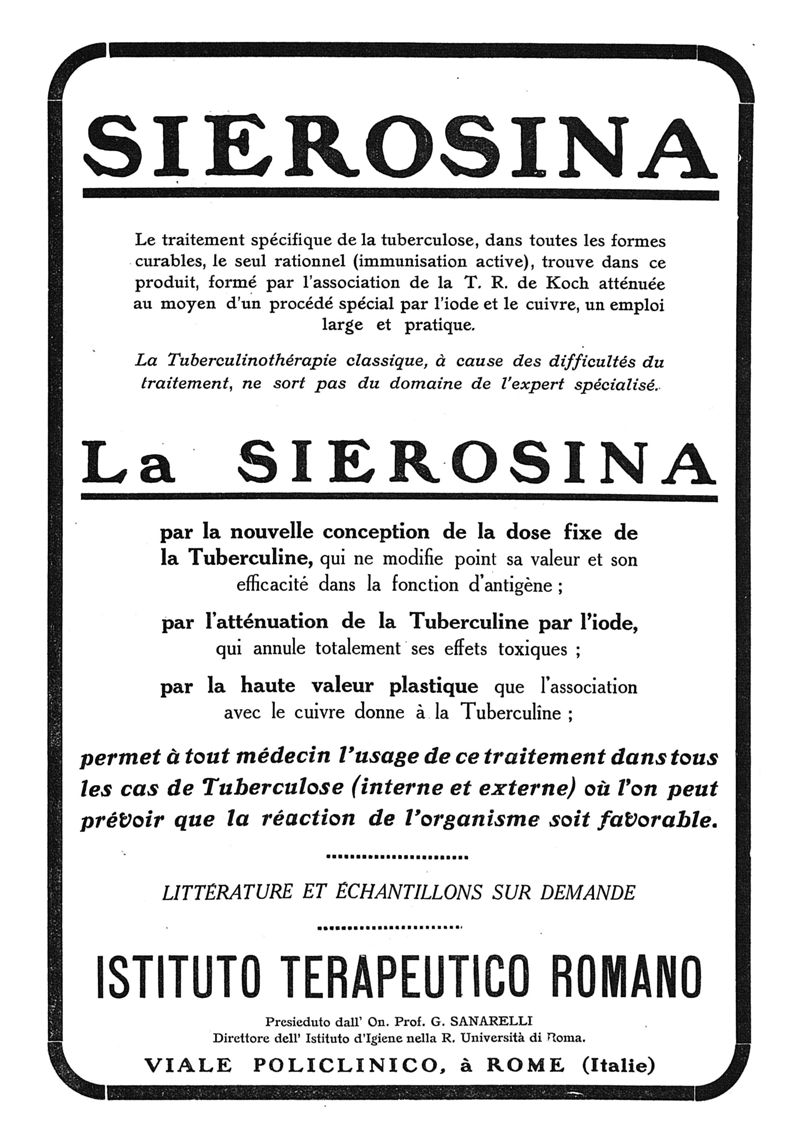 SIEROSINA

Le traitement spécifique de la tuberculose, dans toutes les formes curables, le seul rationnel (immunisation active), trouve dans ce produit, formé par l'association de la T. R. de Koch atténuée au moyen d'un procédé spécial par l'iode et le cuivre, un emploi large et pratique.

La Tuberculinothérapie classique, à cause des difficultés du traitement, ne sort pas du domaine de l'expert spécialisé.

La SIEROSINA

par la nouvelle conception de la dose fixe de la Tuberculine, qui ne modifie point sa valeur et son efficacité dans la fonction d'antigène ;

par l'atténuation de la Tuberculine par l'iode, qui annule totalement ses effets toxiques ;

par la haute valeur plastique que l'association avec le cuivre donne à la Tuberculine ;

permet à tout médecin l'usage de ce traitement dans tous les cas de Tuberculose (interne et externe) où l'on peut prévoir que la réaction de l'organisme soit favorable.

LITTÉRATURE ET ÉCHANTILLONS SUR DEMANDE

ISTITUTO TERAPEUTICO ROMANO

Presieduto dall' On. Prof. G. SANARELLI
Direttore dell' Istituto d'Igiene nella R. Università di Roma.

VIALE POLICLINICO, à ROME (Italie)